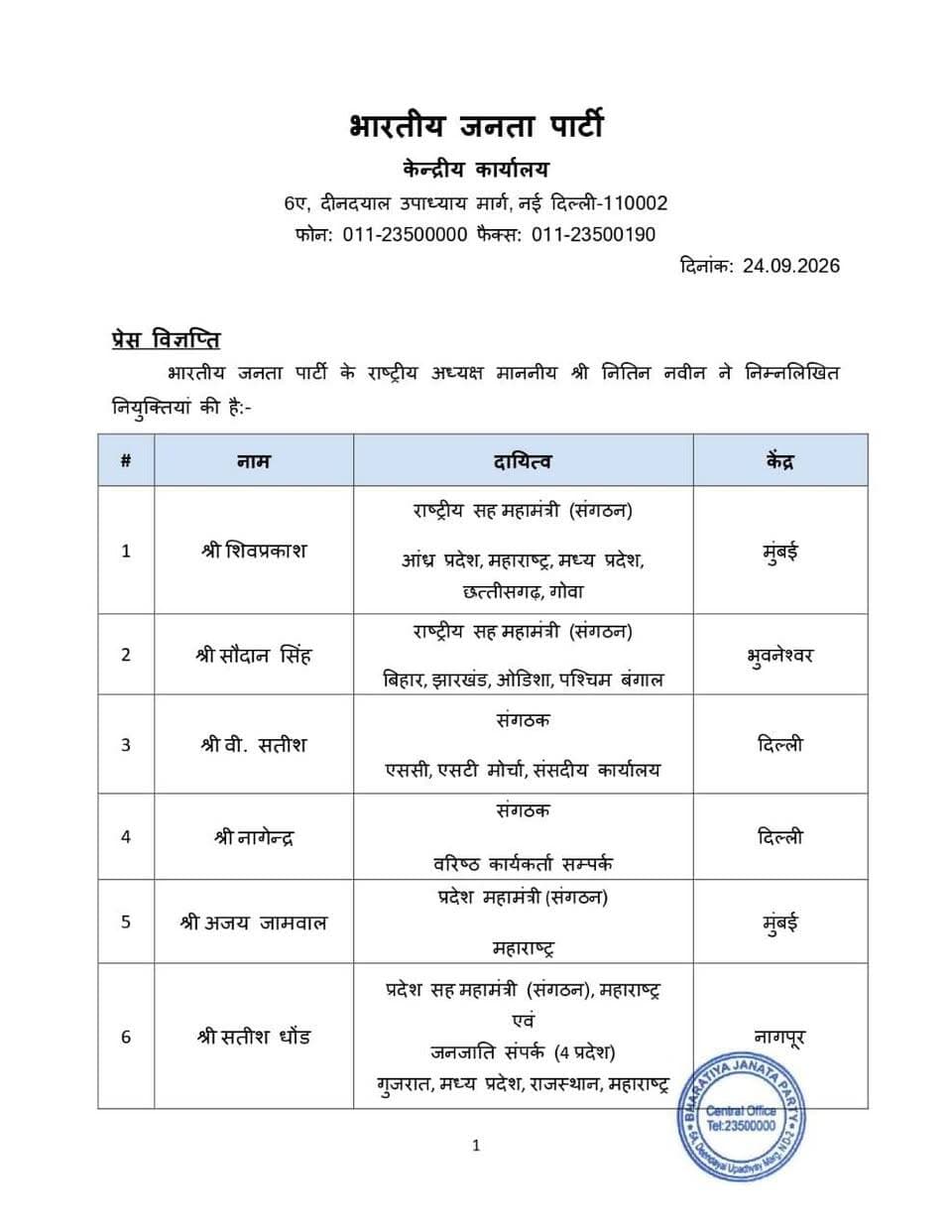 भारतीय जनता पार्टी
केन्द्रीय कार्यालय
6ए, दीनदयाल उपाध्याय मार्ग, नई दिल्ली-110002
फोन: 011-23500000 फैक्स: 011-23500190

दिनांक: 24.09.2026

प्रेस विज्ञप्ति

भारतीय जनता पार्टी के राष्ट्रीय अध्यक्ष माननीय श्री नितिन नवीन ने निम्नलिखित नियुक्तियां की है:-

| # | नाम | दायित्व | केंद्र |
|---|---|---|---|
| 1 | श्री शिवप्रकाश | राष्ट्रीय सह महामंत्री (संगठन) आंध्र प्रदेश, महाराष्ट्र, मध्य प्रदेश, छत्तीसगढ़, गोवा | मुंबई |
| 2 | श्री सौदान सिंह | राष्ट्रीय सह महामंत्री (संगठन) बिहार, झारखंड, ओडिशा, पश्चिम बंगाल | भुवनेश्वर |
| 3 | श्री वी. सतीश | संगठक एससी, एसटी मोर्चा, संसदीय कार्यालय | दिल्ली |
| 4 | श्री नागेन्द्र | संगठक वरिष्ठ कार्यकर्ता सम्पर्क | दिल्ली |
| 5 | श्री अजय जामवाल | प्रदेश महामंत्री (संगठन) महाराष्ट्र | मुंबई |
| 6 | श्री सतीश धोंड | प्रदेश सह महामंत्री (संगठन), महाराष्ट्र एवं जनजाति संपर्क (4 प्रदेश) गुजरात, मध्य प्रदेश, राजस्थान, महाराष्ट्र | नागपूर |

BHARATIYA JANATA PARTY
Central Office
Tel:23500000
6A, Deendayal Upadhyay Marg, ND-2

1